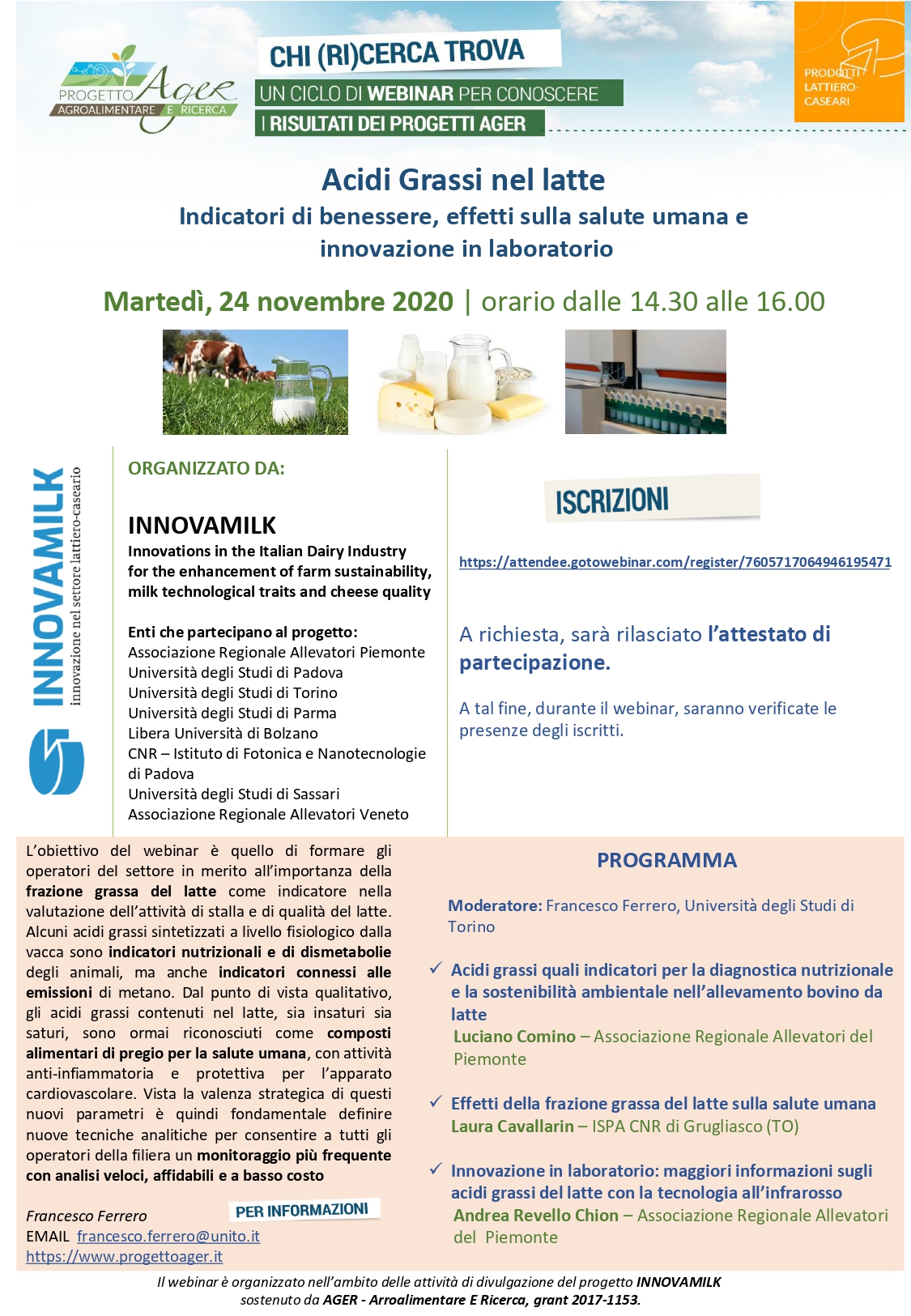 PROGETTO Ager AGROALIMENTARE E RICERCA

CHI (RI)CERCA TROVA
UN CICLO DI WEBINAR PER CONOSCERE
I RISULTATI DEI PROGETTI AGER

PRODOTTI LATTIERO-CASEARI

Acidi Grassi nel latte
Indicatori di benessere, effetti sulla salute umana e innovazione in laboratorio

Martedì, 24 novembre 2020 | orario dalle 14.30 alle 16.00

INNOVAMILK innovazione nel settore lattiero-caseario

ORGANIZZATO DA:

INNOVAMILK
Innovations in the Italian Dairy Industry for the enhancement of farm sustainability, milk technological traits and cheese quality

Enti che partecipano al progetto:
Associazione Regionale Allevatori Piemonte
Università degli Studi di Padova
Università degli Studi di Torino
Università degli Studi di Parma
Libera Università di Bolzano
CNR – Istituto di Fotonica e Nanotecnologie di Padova
Università degli Studi di Sassari
Associazione Regionale Allevatori Veneto

ISCRIZIONI

https://attendee.gotowebinar.com/register/7605717064946195471

A richiesta, sarà rilasciato l'attestato di partecipazione.

A tal fine, durante il webinar, saranno verificate le presenze degli iscritti.

L'obiettivo del webinar è quello di formare gli operatori del settore in merito all'importanza della frazione grassa del latte come indicatore nella valutazione dell'attività di stalla e di qualità del latte. Alcuni acidi grassi sintetizzati a livello fisiologico dalla vacca sono indicatori nutrizionali e di dismetabolie degli animali, ma anche indicatori connessi alle emissioni di metano. Dal punto di vista qualitativo, gli acidi grassi contenuti nel latte, sia insaturi sia saturi, sono ormai riconosciuti come composti alimentari di pregio per la salute umana, con attività anti-infiammatoria e protettiva per l'apparato cardiovascolare. Vista la valenza strategica di questi nuovi parametri è quindi fondamentale definire nuove tecniche analitiche per consentire a tutti gli operatori della filiera un monitoraggio più frequente con analisi veloci, affidabili e a basso costo

PER INFORMAZIONI
Francesco Ferrero
EMAIL francesco.ferrero@unito.it
https://www.progettoager.it

PROGRAMMA

Moderatore: Francesco Ferrero, Università degli Studi di Torino

✓ Acidi grassi quali indicatori per la diagnostica nutrizionale e la sostenibilità ambientale nell'allevamento bovino da latte
Luciano Comino – Associazione Regionale Allevatori del Piemonte

✓ Effetti della frazione grassa del latte sulla salute umana
Laura Cavallarin – ISPA CNR di Grugliasco (TO)

✓ Innovazione in laboratorio: maggiori informazioni sugli acidi grassi del latte con la tecnologia all'infrarosso
Andrea Revello Chion – Associazione Regionale Allevatori del Piemonte

Il webinar è organizzato nell'ambito delle attività di divulgazione del progetto INNOVAMILK sostenuto da AGER - Arroalimentare E Ricerca, grant 2017-1153.